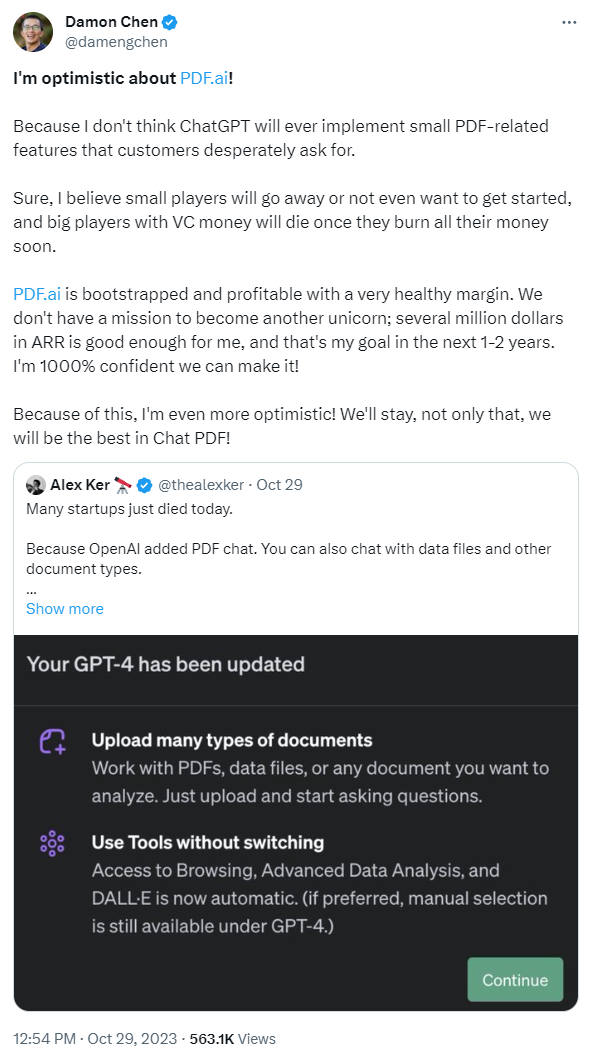 Damon Chen
@damengchen

I'm optimistic about PDF.ai!

Because I don't think ChatGPT will ever implement small PDF-related features that customers desperately ask for.

Sure, I believe small players will go away or not even want to get started, and big players with VC money will die once they burn all their money soon.

PDF.ai is bootstrapped and profitable with a very healthy margin. We don't have a mission to become another unicorn; several million dollars in ARR is good enough for me, and that's my goal in the next 1-2 years. I'm 1000% confident we can make it!

Because of this, I'm even more optimistic! We'll stay, not only that, we will be the best in Chat PDF!

Alex Ker 🔭 @thealexker · Oct 29
Many startups just died today.

Because OpenAI added PDF chat. You can also chat with data files and other document types.
...
Show more

Your GPT-4 has been updated

Upload many types of documents
Work with PDFs, data files, or any document you want to analyze. Just upload and start asking questions.

Use Tools without switching
Access to Browsing, Advanced Data Analysis, and DALL·E is now automatic. (if preferred, manual selection is still available under GPT-4.)

Continue

12:54 PM · Oct 29, 2023 · 563.1K Views